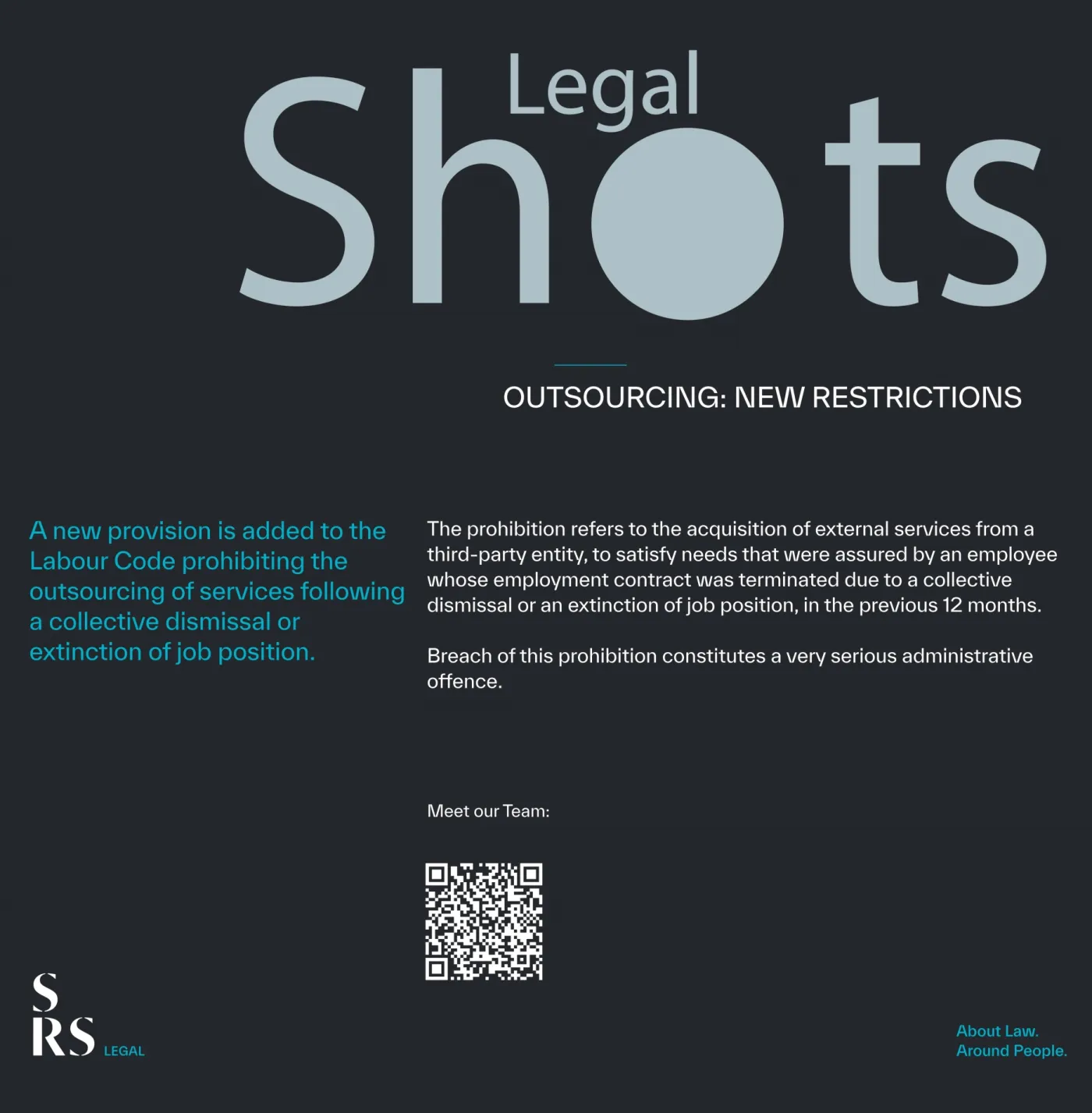 Legal
Shots

OUTSOURCING: NEW RESTRICTIONS

A new provision is added to the Labour Code prohibiting the outsourcing of services following a collective dismissal or extinction of job position.

The prohibition refers to the acquisition of external services from a third-party entity, to satisfy needs that were assured by an employee whose employment contract was terminated due to a collective dismissal or an extinction of job position, in the previous 12 months.

Breach of this prohibition constitutes a very serious administrative offence.

Meet our Team:

S
RS LEGAL

About Law.
Around People.